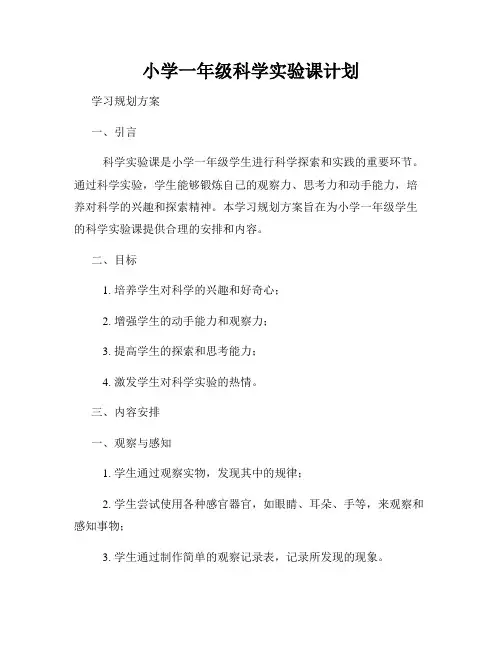 小学一年级科学实验课计划

学习规划方案

一、引言

科学实验课是小学一年级学生进行科学探索和实践的重要环节。通过科学实验，学生能够锻炼自己的观察力、思考力和动手能力，培养对科学的兴趣和探索精神。本学习规划方案旨在为小学一年级学生的科学实验课提供合理的安排和内容。

二、目标

1. 培养学生对科学的兴趣和好奇心；

2. 增强学生的动手能力和观察力；

3. 提高学生的探索和思考能力；

4. 激发学生对科学实验的热情。

三、内容安排

一、观察与感知

1. 学生通过观察实物，发现其中的规律；

2. 学生尝试使用各种感官器官，如眼睛、耳朵、手等，来观察和感知事物；

3. 学生通过制作简单的观察记录表，记录所发现的现象。